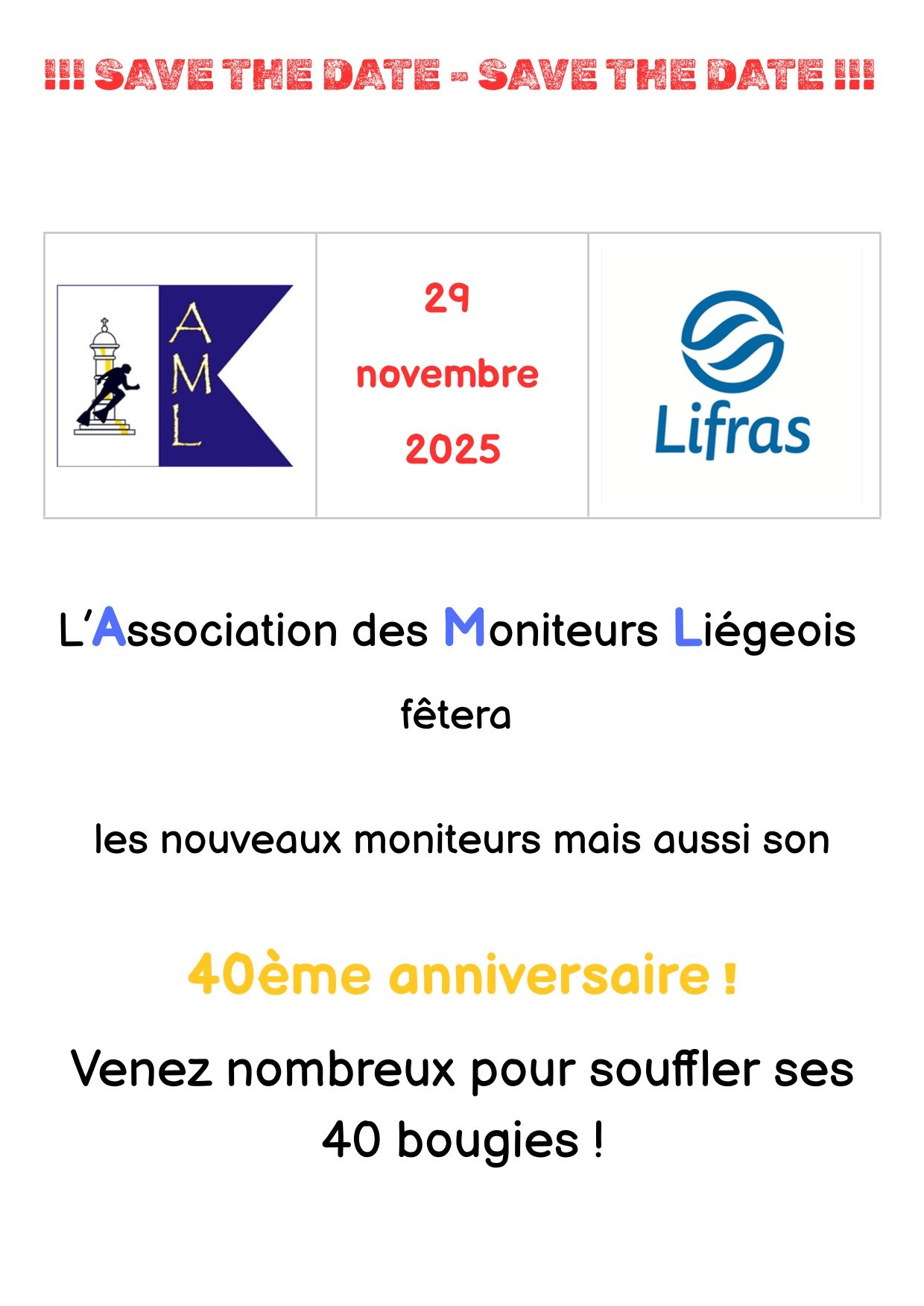 !!! SAVE THE DATE - SAVE THE DATE !!!

A
M
L

29
novembre
2025

Lifras

L'Association des Moniteurs Liégeois

fêtera

les nouveaux moniteurs mais aussi son

40ème anniversaire !

Venez nombreux pour souffler ses 40 bougies !